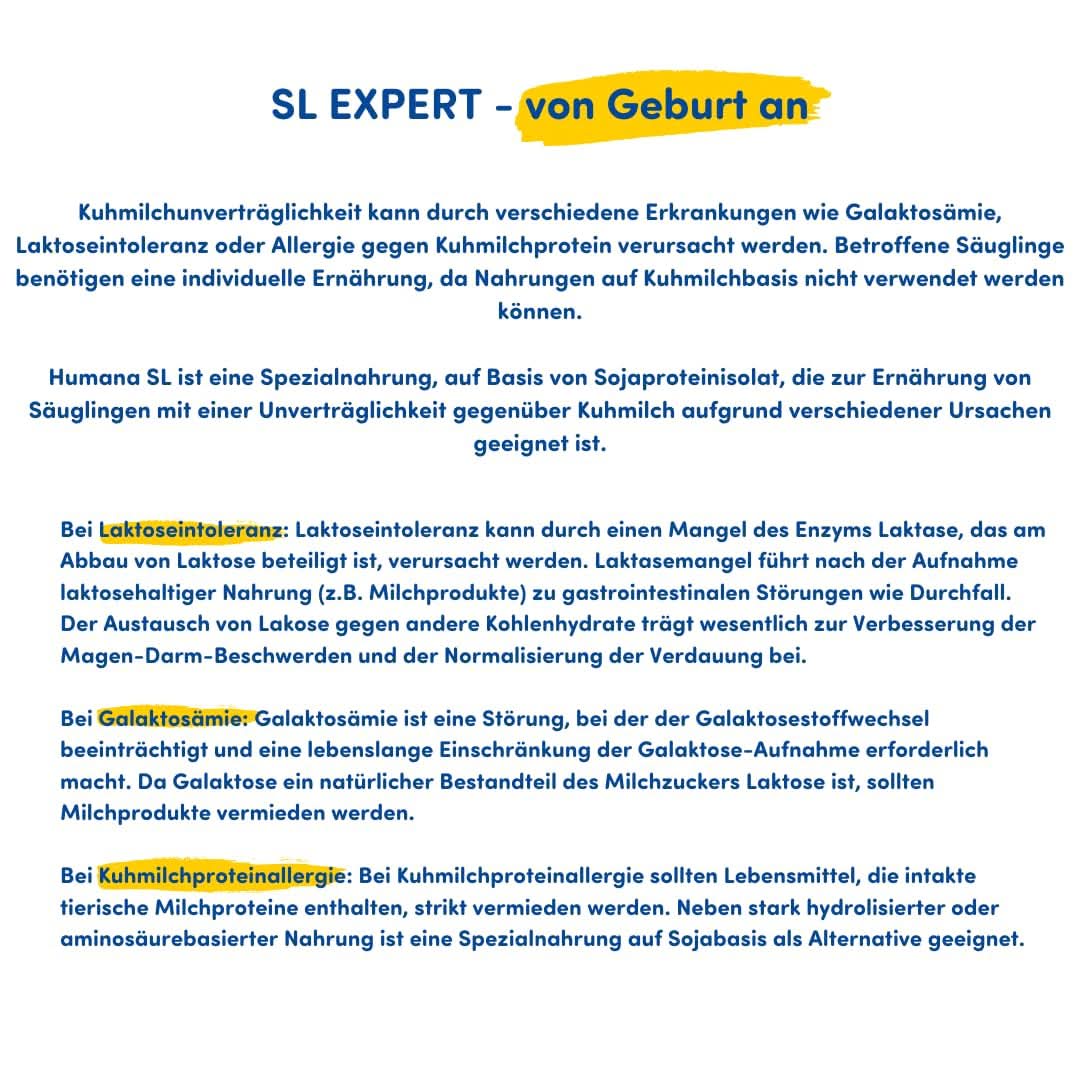 SL EXPERT - von Geburt an

Kuhmilchunverträglichkeit kann durch verschiedene Erkrankungen wie Galaktosämie, Laktoseintoleranz oder Allergie gegen Kuhmilchprotein verursacht werden. Betroffene Säuglinge benötigen eine individuelle Ernährung, da Nahrungen auf Kuhmilchbasis nicht verwendet werden können.

Humana SL ist eine Spezialnahrung, auf Basis von Sojaproteinisolat, die zur Ernährung von Säuglingen mit einer Unverträglichkeit gegenüber Kuhmilch aufgrund verschiedener Ursachen geeignet ist.

Bei Laktoseintoleranz: Laktoseintoleranz kann durch einen Mangel des Enzyms Laktase, das am Abbau von Laktose beteiligt ist, verursacht werden. Laktasemangel führt nach der Aufnahme laktosehaltiger Nahrung (z.B. Milchprodukte) zu gastrointestinalen Störungen wie Durchfall. Der Austausch von Lakose gegen andere Kohlenhydrate trägt wesentlich zur Verbesserung der Magen-Darm-Beschwerden und der Normalisierung der Verdauung bei.

Bei Galaktosämie: Galaktosämie ist eine Störung, bei der der Galaktosestoffwechsel beeinträchtigt und eine lebenslange Einschränkung der Galaktose-Aufnahme erforderlich macht. Da Galaktose ein natürlicher Bestandteil des Milchzuckers Laktose ist, sollten Milchprodukte vermieden werden.

Bei Kuhmilchproteinallergie: Bei Kuhmilchproteinallergie sollten Lebensmittel, die intakte tierische Milchproteine enthalten, strikt vermieden werden. Neben stark hydrolisierter oder aminosäurebasierter Nahrung ist eine Spezialnahrung auf Sojabasis als Alternative geeignet.